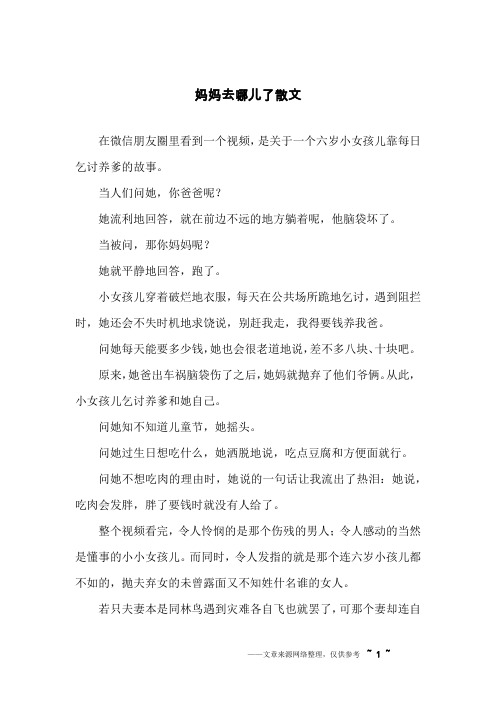 妈妈去哪儿了散文

在微信朋友圈里看到一个视频，是关于一个六岁小女孩儿靠每日乞讨养爹的故事。

当人们问她，你爸爸呢？

她流利地回答，就在前边不远的地方躺着呢，他脑袋坏了。

当被问，那你妈妈呢？

她就平静地回答，跑了。

小女孩儿穿着破烂地衣服，每天在公共场所跪地乞讨，遇到阻拦时，她还会不失时机地求饶说，别赶我走，我得要钱养我爸。

问她每天能要多少钱，她也会很老道地说，差不多八块、十块吧。

原来，她爸出车祸脑袋伤了之后，她妈就抛弃了他们爷俩。从此，小女孩儿乞讨养爹和她自己。

问她知不知道儿童节，她摇头。

问她过生日想吃什么，她洒脱地说，吃点豆腐和方便面就行。

问她不想吃肉的理由时，她说的一句话让我流出了热泪：她说，吃肉会发胖，胖了要钱时就没有人给了。

整个视频看完，令人怜悯的是那个伤残的男人；令人感动的当然是懂事的小小女孩儿。而同时，令人发指的就是那个连六岁小孩儿都不如的，抛夫弃女的未曾露面又不知姓什名谁的女人。

若只夫妻本是同林鸟遇到灾难各自飞也就罢了，可那个妻却连自

——文章来源网络整理，仅供参考 ~ 1 ~